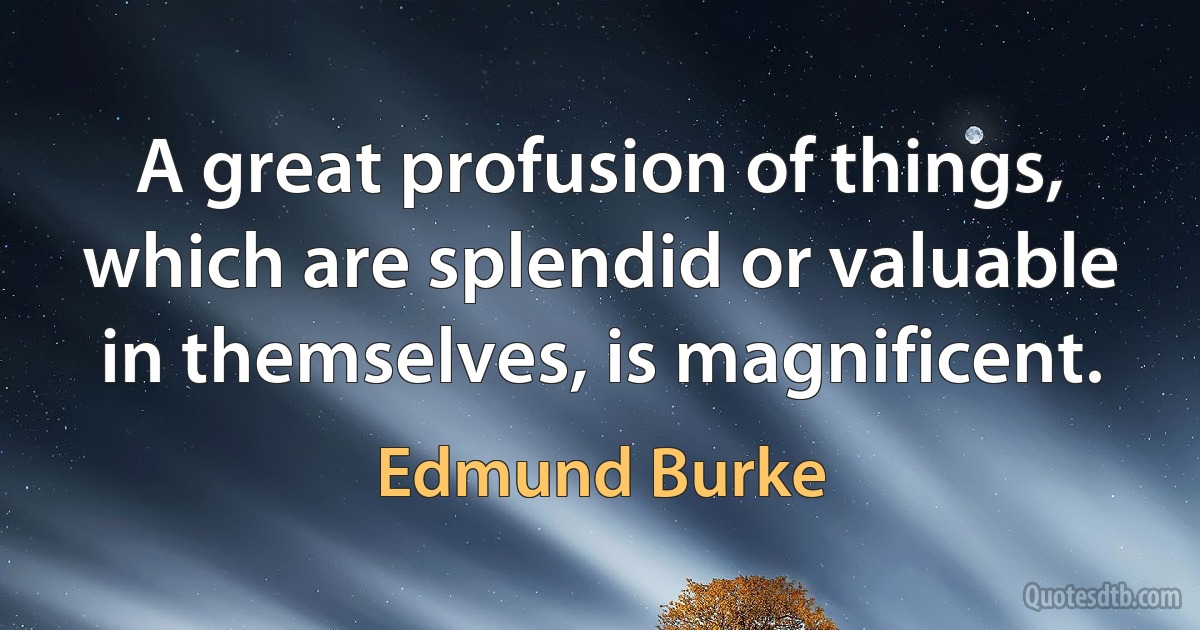 A great profusion of things, which are splendid or valuable in themselves, is magnificent.

Edmund Burke

Quotesdtb.com